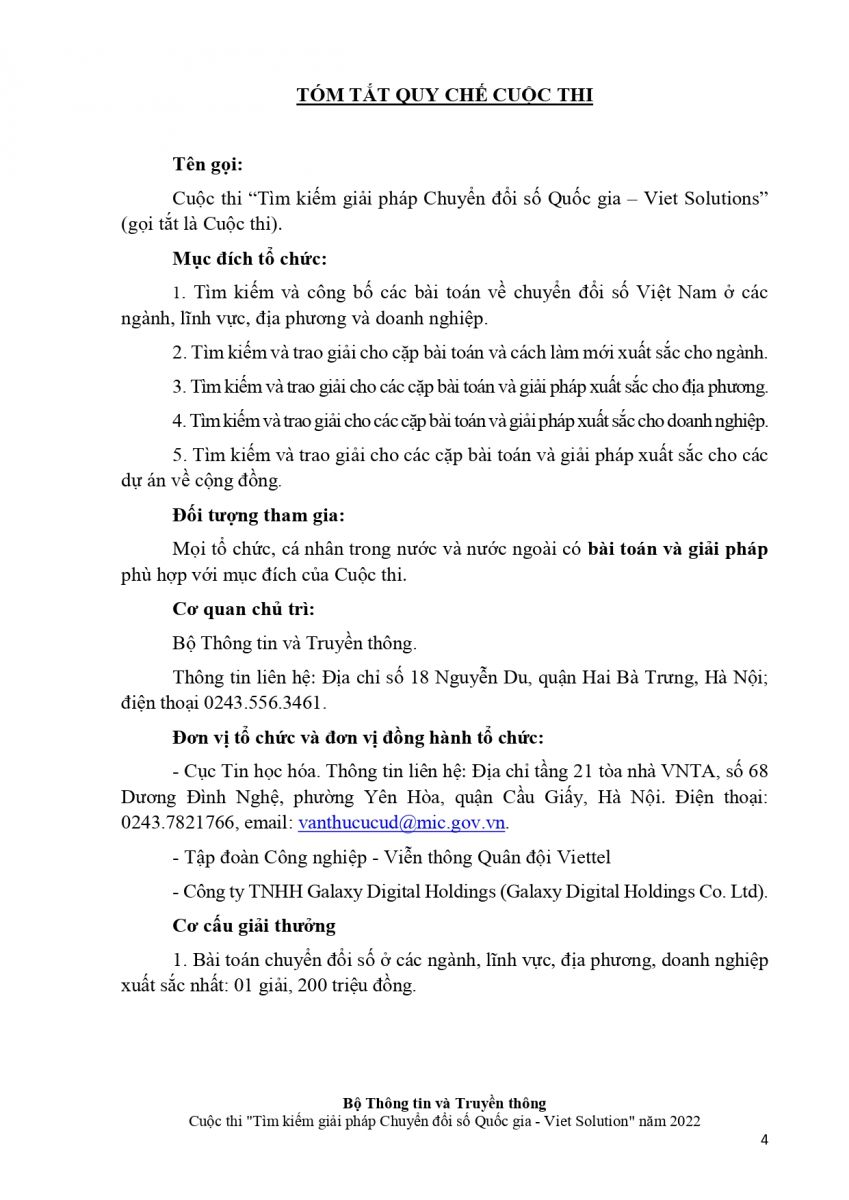 TÓM TẮT QUY CHẾ CUỘC THI

Tên gọi:

Cuộc thi “Tìm kiếm giải pháp Chuyển đổi số Quốc gia – Viet Solutions” (gọi tắt là Cuộc thi).

Mục đích tổ chức:

1. Tìm kiếm và công bố các bài toán về chuyển đổi số Việt Nam ở các ngành, lĩnh vực, địa phương và doanh nghiệp.

2. Tìm kiếm và trao giải cho cặp bài toán và cách làm mới xuất sắc cho ngành.

3. Tìm kiếm và trao giải cho các cặp bài toán và giải pháp xuất sắc cho địa phương.

4. Tìm kiếm và trao giải cho các cặp bài toán và giải pháp xuất sắc cho doanh nghiệp.

5. Tìm kiếm và trao giải cho các cặp bài toán và giải pháp xuất sắc cho các dự án về cộng đồng.

Đối tượng tham gia:

Mọi tổ chức, cá nhân trong nước và nước ngoài có bài toán và giải pháp phù hợp với mục đích của Cuộc thi.

Cơ quan chủ trì:

Bộ Thông tin và Truyền thông.

Thông tin liên hệ: Địa chỉ số 18 Nguyễn Du, quận Hai Bà Trưng, Hà Nội; điện thoại 0243.556.3461.

Đơn vị tổ chức và đơn vị đồng hành tổ chức:

- Cục Tin học hóa. Thông tin liên hệ: Địa chỉ tầng 21 tòa nhà VNTA, số 68 Dương Đình Nghệ, phường Yên Hòa, quận Cầu Giấy, Hà Nội. Điện thoại: 0243.7821766, email: vanthucucud@mic.gov.vn.

- Tập đoàn Công nghiệp - Viễn thông Quân đội Viettel

- Công ty TNHH Galaxy Digital Holdings (Galaxy Digital Holdings Co. Ltd).

Cơ cấu giải thưởng

1. Bài toán chuyển đổi số ở các ngành, lĩnh vực, địa phương, doanh nghiệp xuất sắc nhất: 01 giải, 200 triệu đồng.

Bộ Thông tin và Truyền thông
Cuộc thi "Tìm kiếm giải pháp Chuyển đổi số Quốc gia - Viet Solution" năm 2022

4